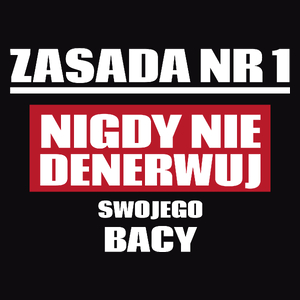 ZASADA NR 1

NIGDY NIE DENERWUJ

SWOJEGO
BACY